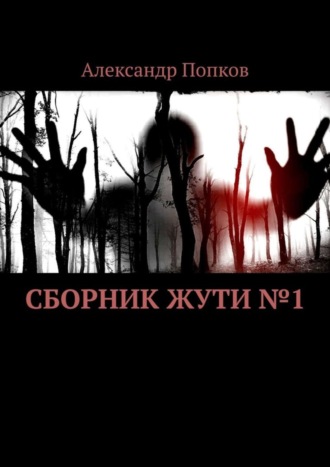 Александр Попков

СБОРНИК ЖУТИ №1